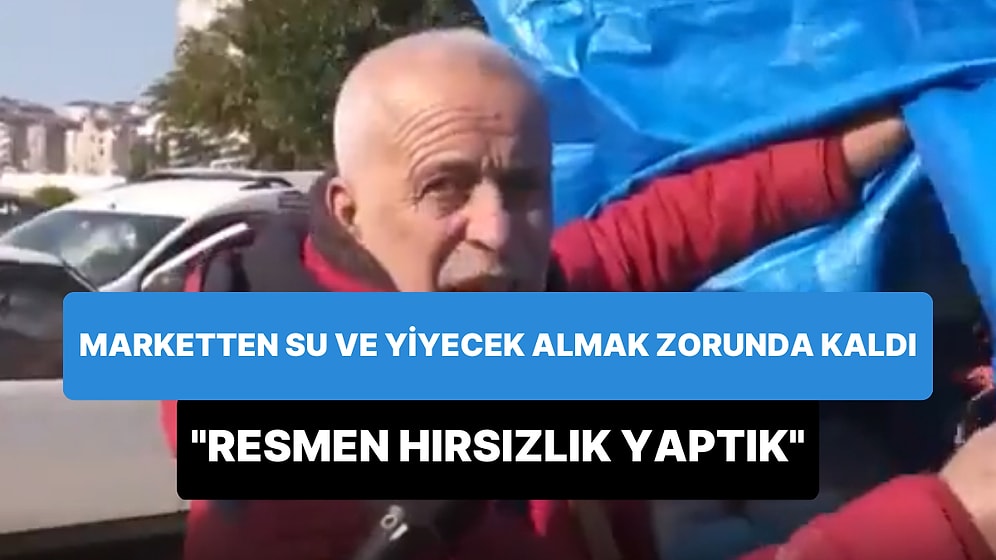 MARKETTEN SU VE YİYECEK ALMAK ZORUNDA KALDI

"RESMEN HIRSIZLIK YAPTIK"